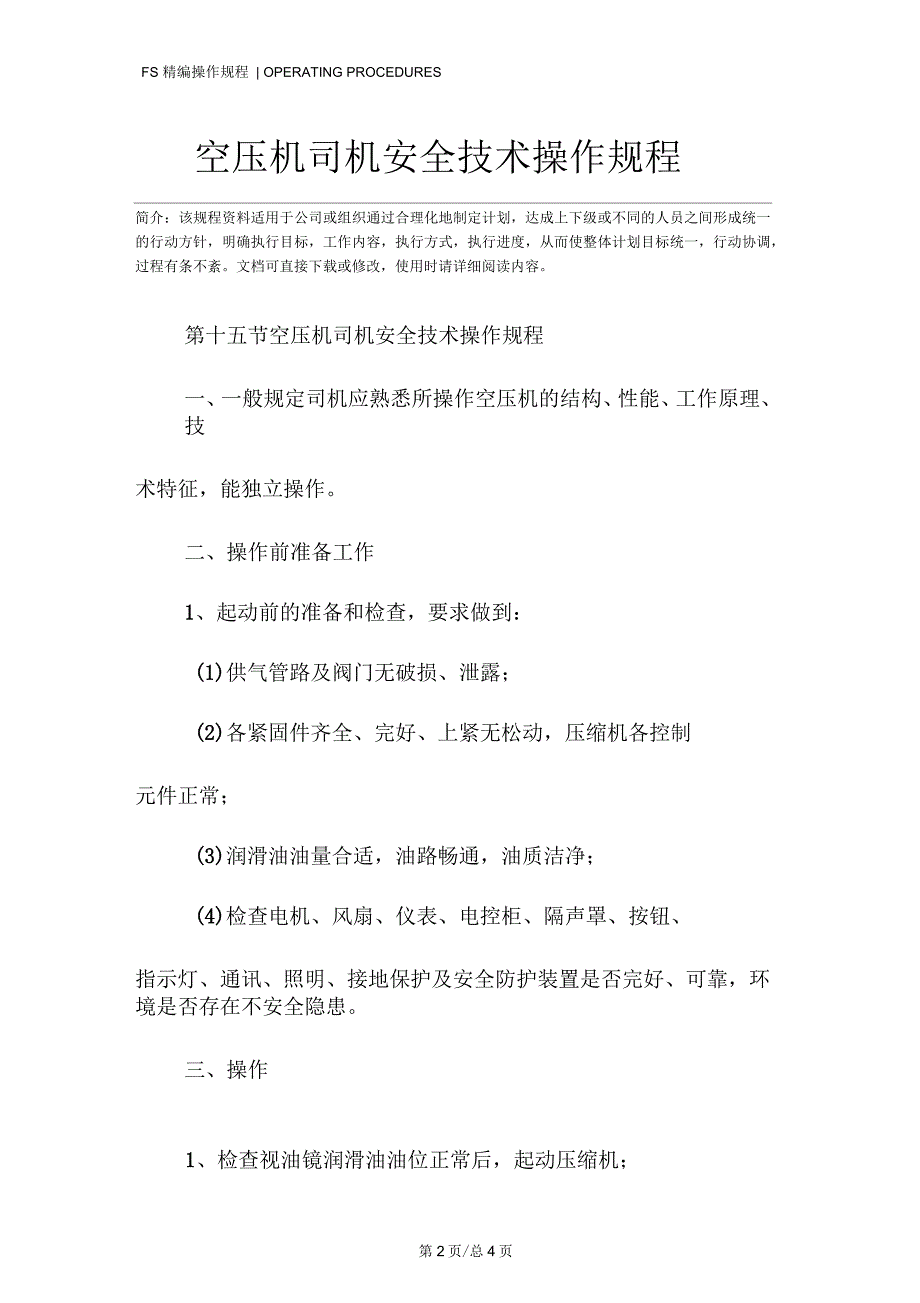 FS 精编操作规程 | OPERATING PROCEDURES

空压机司机安全技术操作规程

简介：该规程资料适用于公司或组织通过合理化地制定计划，达成上下级或不同的人员之间形成统一的行动方针，明确执行目标，工作内容，执行方式，执行进度，从而使整体计划目标统一，行动协调，过程有条不紊。文档可直接下载或修改，使用时请详细阅读内容。

第十五节空压机司机安全技术操作规程

一、一般规定司机应熟悉所操作空压机的结构、性能、工作原理、技

术特征，能独立操作。

二、操作前准备工作

1、起动前的准备和检查，要求做到：

(1)供气管路及阀门无破损、泄露；

(2)各紧固件齐全、完好、上紧无松动，压缩机各控制

元件正常；

(3)润滑油油量合适，油路畅通，油质洁净；

(4)检查电机、风扇、仪表、电控柜、隔声罩、按钮、

指示灯、通讯、照明、接地保护及安全防护装置是否完好、可靠，环境是否存在不安全隐患。

三、操作

1、检查视油镜润滑油油位正常后，起动压缩机；

第 2 页/总 4 页